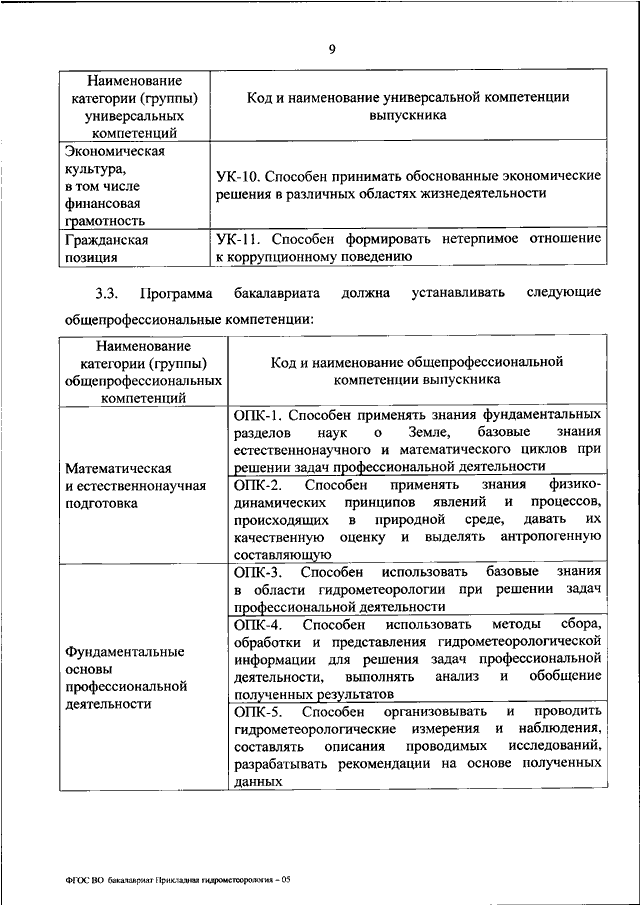 9

| Наименование категории (группы) универсальных компетенций | Код и наименование универсальной компетенции выпускника |
|---|---|
| Экономическая культура, в том числе финансовая грамотность | УК-10. Способен принимать обоснованные экономические решения в различных областях жизнедеятельности |
| Гражданская позиция | УК-11. Способен формировать нетерпимое отношение к коррупционному поведению |

3.3. Программа бакалавриата должна устанавливать следующие общепрофессиональные компетенции:

| Наименование категории (группы) общепрофессиональных компетенций | Код и наименование общепрофессиональной компетенции выпускника |
|---|---|
| Математическая и естественнонаучная подготовка | ОПК-1. Способен применять знания фундаментальных разделов наук о Земле, базовые знания естественнонаучного и математического циклов при решении задач профессиональной деятельности |
| | ОПК-2. Способен применять знания физико-динамических принципов явлений и процессов, происходящих в природной среде, давать их качественную оценку и выделять антропогенную составляющую |
| Фундаментальные основы профессиональной деятельности | ОПК-3. Способен использовать базовые знания в области гидрометеорологии при решении задач профессиональной деятельности |
| | ОПК-4. Способен использовать методы сбора, обработки и представления гидрометеорологической информации для решения задач профессиональной деятельности, выполнять анализ и обобщение полученных результатов |
| | ОПК-5. Способен организовывать и проводить гидрометеорологические измерения и наблюдения, составлять описания проводимых исследований, разрабатывать рекомендации на основе полученных данных |

ФГОС ВО бакалавриат Прикладная гидрометеорология – 05